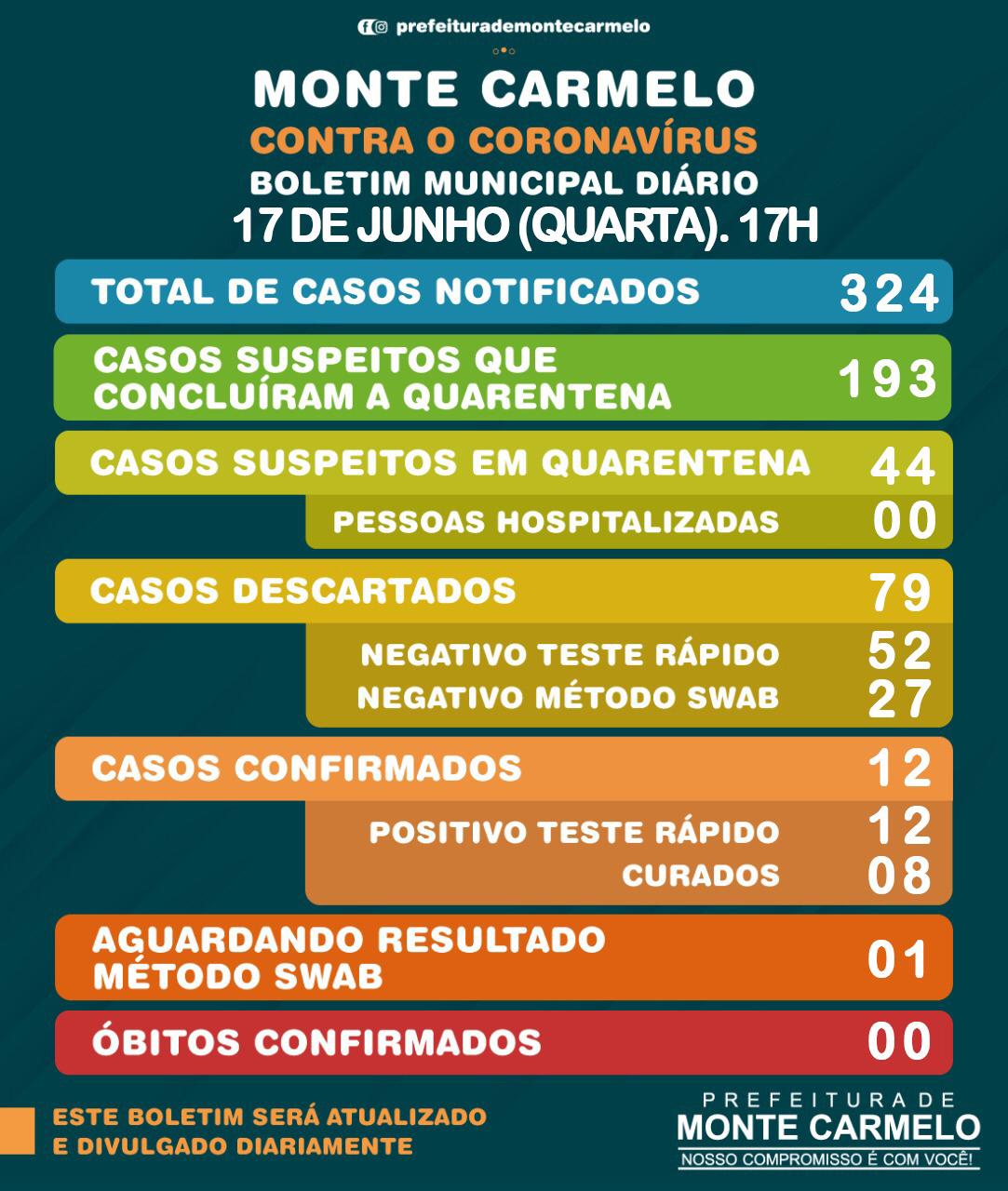 prefeiturademontecarmelo

MONTE CARMELO
CONTRA O CORONAVÍRUS
BOLETIM MUNICIPAL DIÁRIO
17 DE JUNHO (QUARTA). 17H

TOTAL DE CASOS NOTIFICADOS 324

CASOS SUSPEITOS QUE CONCLUÍRAM A QUARENTENA 193

CASOS SUSPEITOS EM QUARENTENA 44
PESSOAS HOSPITALIZADAS 00

CASOS DESCARTADOS 79
NEGATIVO TESTE RÁPIDO 52
NEGATIVO MÉTODO SWAB 27

CASOS CONFIRMADOS 12
POSITIVO TESTE RÁPIDO 12
CURADOS 08

AGUARDANDO RESULTADO MÉTODO SWAB 01

ÓBITOS CONFIRMADOS 00

ESTE BOLETIM SERÁ ATUALIZADO E DIVULGADO DIARIAMENTE

PREFEITURA DE
MONTE CARMELO
NOSSO COMPROMISSO É COM VOCÊ!